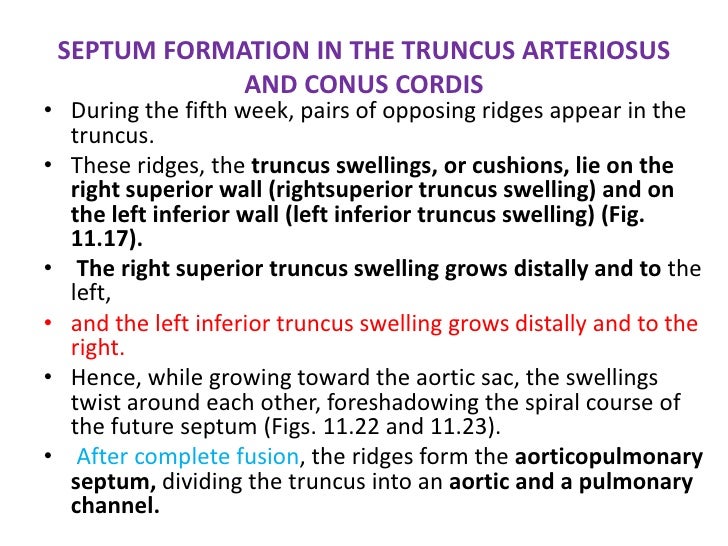 SEPTUM FORMATION IN THE TRUNCUS ARTERIOSUS AND CONUS CORDIS

• During the fifth week, pairs of opposing ridges appear in the truncus.

• These ridges, the truncus swellings, or cushions, lie on the right superior wall (rightsuperior truncus swelling) and on the left inferior wall (left inferior truncus swelling) (Fig. 11.17).

• The right superior truncus swelling grows distally and to the left,

• and the left inferior truncus swelling grows distally and to the right.

• Hence, while growing toward the aortic sac, the swellings twist around each other, foreshadowing the spiral course of the future septum (Figs. 11.22 and 11.23).

• After complete fusion, the ridges form the aorticopulmonary septum, dividing the truncus into an aortic and a pulmonary channel.